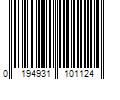 0 194931 101124